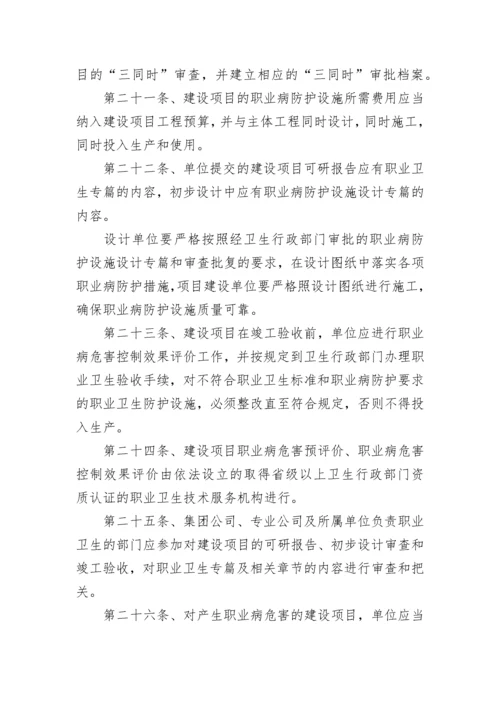 目的“三同时”审查，并建立相应的“三同时”审批档案。

第二十一条、建设项目的职业病防护设施所需费用应当纳入建设项目工程预算，并与主体工程同时设计，同时施工，同时投入生产和使用。

第二十二条、单位提交的建设项目可研报告应有职业卫生专篇的内容，初步设计中应有职业病防护设施设计专篇的内容。

设计单位要严格按照经卫生行政部门审批的职业病防护设施设计专篇和审查批复的要求，在设计图纸中落实各项职业病防护措施，项目建设单位要严格照设计图纸进行施工，确保职业病防护设施质量可靠。

第二十三条、建设项目在竣工验收前，单位应进行职业病危害控制效果评价工作，并按规定到卫生行政部门办理职业卫生验收手续，对不符合职业卫生标准和职业病防护要求的职业卫生防护设施，必须整改直至符合规定，否则不得投入生产。

第二十四条、建设项目职业病危害预评价、职业病危害控制效果评价由依法设立的取得省级以上卫生行政部门资质认证的职业卫生技术服务机构进行。

第二十五条、集团公司、专业公司及所属单位负责职业卫生的部门应参加对建设项目的可研报告、初步设计审查和竣工验收，对职业卫生专篇及相关章节的内容进行审查和把关。

第二十六条、对产生职业病危害的建设项目，单位应当